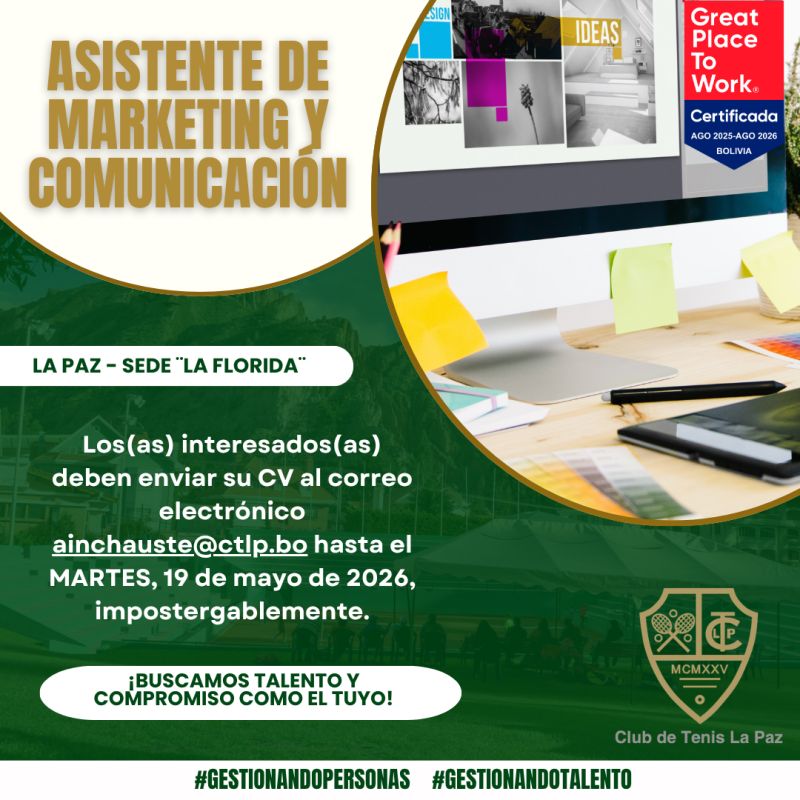 ASISTENTE DE MARKETING Y COMUNICACIÓN

ESIGN

IDEAS

Great Place To Work®
Certificada
AGO 2025-AGO 2026
BOLIVIA

LA PAZ - SEDE ¨LA FLORIDA¨

Los(as) interesados(as) deben enviar su CV al correo electrónico ainchauste@ctlp.bo hasta el MARTES, 19 de mayo de 2026, impostergablemente.

¡BUSCAMOS TALENTO Y COMPROMISO COMO EL TUYO!

CTLP
MCMXXV
Club de Tenis La Paz

#GESTIONANDOPERSONAS #GESTIONANDOTALENTO